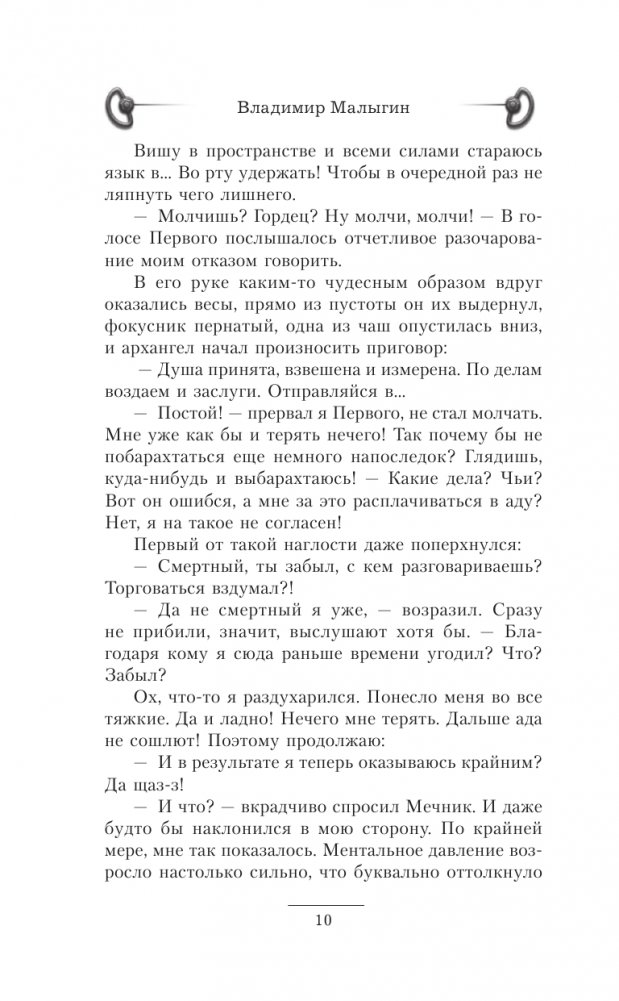 Владимир Малыгин

Вишу в пространстве и всеми силами стараюсь язык в... Во рту удержать! Чтобы в очередной раз не ляпнуть чего лишнего.

— Молчишь? Гордец? Ну молчи, молчи! — В голосе Первого послышалось отчетливое разочарование моим отказом говорить.

В его руке каким-то чудесным образом вдруг оказались весы, прямо из пустоты он их выдернул, фокусник пернатый, одна из чаш опустилась вниз, и архангел начал произносить приговор:

— Душа принята, взвешена и измерена. По делам воздаем и заслуги. Отправляйся в...

— Постой! — прервал я Первого, не стал молчать. Мне уже как бы и терять нечего! Так почему бы не побарахтаться еще немного напоследок? Глядишь, куда-нибудь и выбарахтаюсь! — Какие дела? Чьи? Вот он ошибся, а мне за это расплачиваться в аду? Нет, я на такое не согласен!

Первый от такой наглости даже поперхнулся:

— Смертный, ты забыл, с кем разговариваешь? Торговаться вздумал?!

— Да не смертный я уже, — возразил. Сразу не прибили, значит, выслушают хотя бы. — Благодаря кому я сюда раньше времени угодил? Что? Забыл?

Ох, что-то я раздухарился. Понесло меня во все тяжкие. Да и ладно! Нечего мне терять. Дальше ада не сошлют! Поэтому продолжаю:

— И в результате я теперь оказываюсь крайним? Да щаз-з!

— И что? — вкрадчиво спросил Мечник. И даже будто бы наклонился в мою сторону. По крайней мере, мне так показалось. Ментальное давление возросло настолько сильно, что буквально оттолкнуло

10